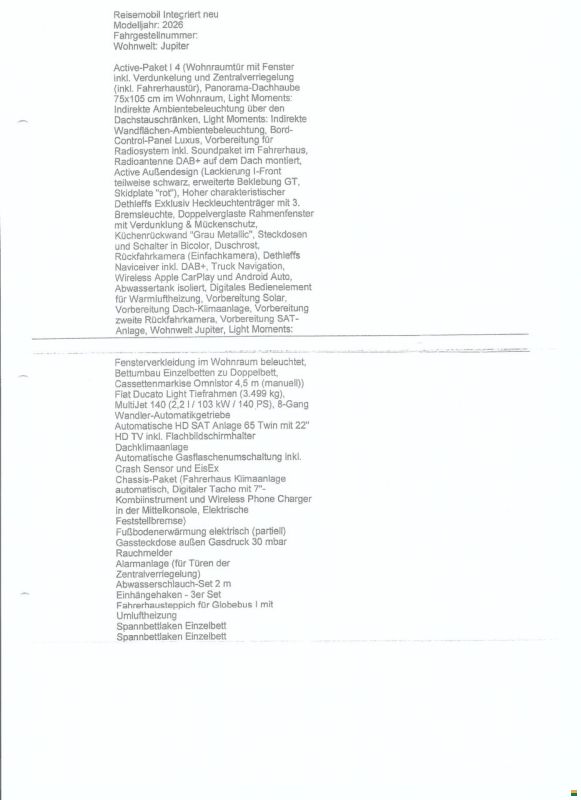 Reisemobil Integriert neu
Modelljahr: 2026
Fahrgestellnummer:
Wohnwelt: Jupiter

Active-Paket I 4 (Wohnraumtür mit Fenster inkl. Verdunkelung und Zentralverriegelung (inkl. Fahrerhaustür), Panorama-Dachhaube 75x105 cm im Wohnraum, Light Moments: Indirekte Ambientebeleuchtung über den Dachstauschränken, Light Moments: Indirekte Wandflächen-Ambientebeleuchtung, Bord-Control-Panel Luxus, Vorbereitung für Radiosystem inkl. Soundpaket im Fahrerhaus, Radioantenne DAB+ auf dem Dach montiert, Active Außendesign (Lackierung I-Front teilweise schwarz, erweiterte Beklebung GT, Skidplate "rot"), Hoher charakteristischer Dethleffs Exklusiv Heckleuchtenträger mit 3. Bremsleuchte, Doppelverglaste Rahmenfenster mit Verdunklung & Mückenschutz, Küchenrückwand "Grau Metallic", Steckdosen und Schalter in Bicolor, Duschrost, Rückfahrkamera (Einfachkamera), Dethleffs Naviceiver inkl. DAB+, Truck Navigation, Wireless Apple CarPlay und Android Auto, Abwassertank isoliert, Digitales Bedienelement für Warmluftheizung, Vorbereitung Solar, Vorbereitung Dach-Klimaanlage, Vorbereitung zweite Rückfahrkamera, Vorbereitung SAT-Anlage, Wohnwelt Jupiter, Light Moments:

Fensterverkleidung im Wohnraum beleuchtet, Bettumbau Einzelbetten zu Doppelbett, Cassettenmarkise Omnistor 4,5 m (manuell))
Fiat Ducato Light Tiefrahmen (3.499 kg), MultiJet 140 (2,2 l / 103 kW / 140 PS), 8-Gang Wandler-Automatikgetriebe
Automatische HD SAT Anlage 65 Twin mit 22" HD TV inkl. Flachbildschirmhalter
Dachklimaanlage
Automatische Gasflaschenumschaltung inkl. Crash Sensor und EisEx
Chassis-Paket (Fahrerhaus Klimaanlage automatisch, Digitaler Tacho mit 7"-Kombiinstrument und Wireless Phone Charger in der Mittelkonsole, Elektrische Feststellbremse)
Fußbodenerwärmung elektrisch (partiell)
Gassteckdose außen Gasdruck 30 mbar
Rauchmelder
Alarmanlage (für Türen der Zentralverriegelung)
Abwasserschlauch-Set 2 m
Einhängehaken - 3er Set
Fahrerhausteppich für Globebus I mit Umluftheizung
Spannbettlaken Einzelbett
Spannbettlaken Einzelbett